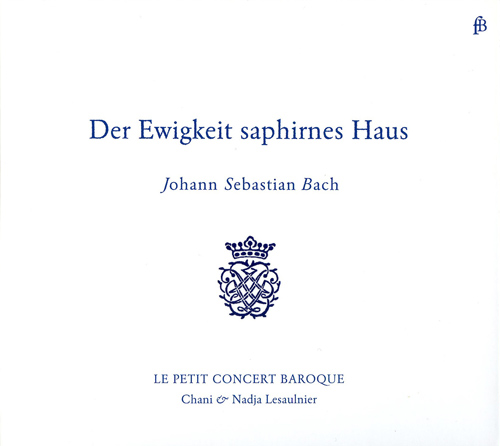 fB

Der Ewigkeit saphirnes Haus

Johann Sebastian Bach

LE PETIT CONCERT BAROQUE

Chani & Nadja Lesaulnier